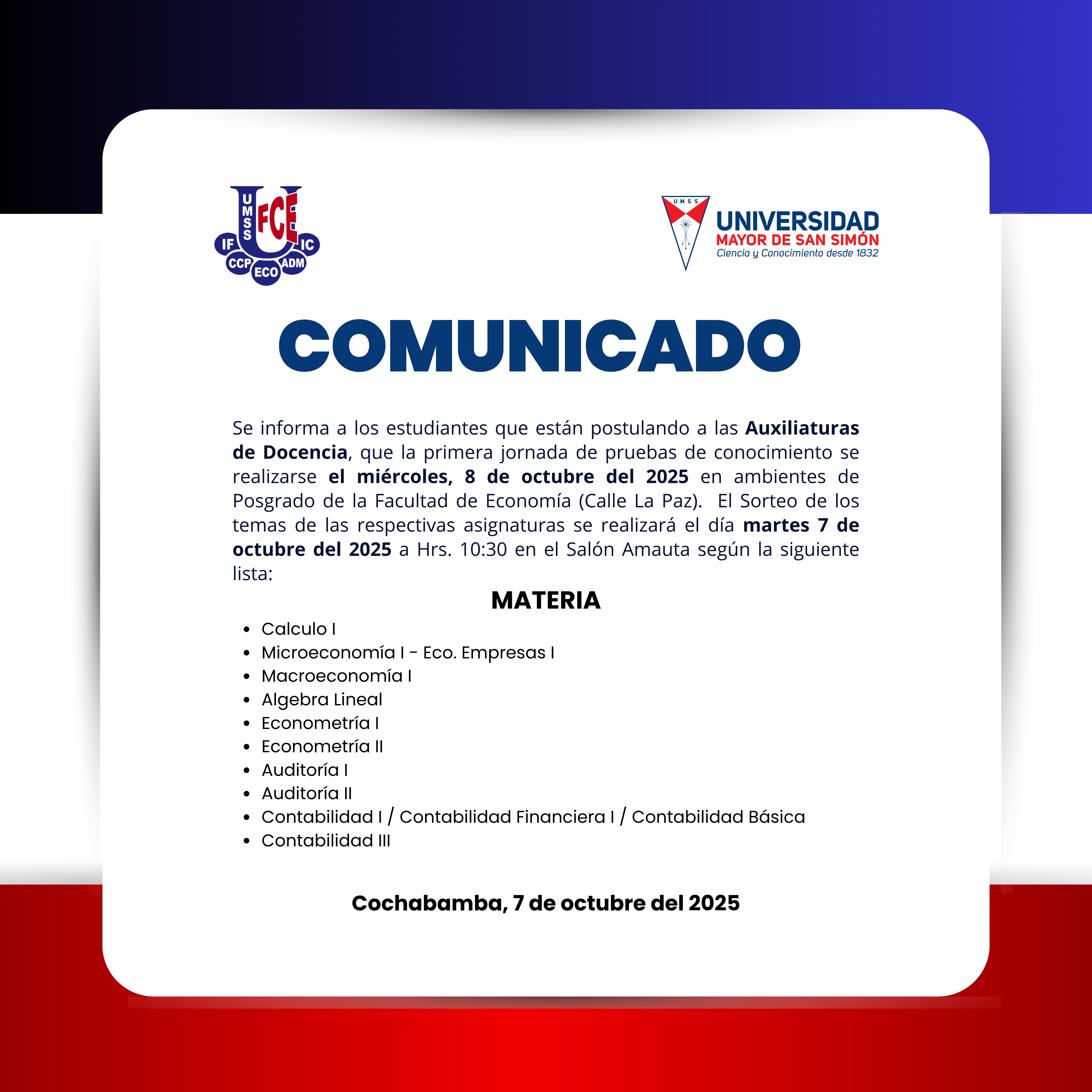 UMSS
FCE
IF
IC
CCP
ECO
ADM

UMSS
UNIVERSIDAD
MAYOR DE SAN SIMÓN
Ciencia y Conocimiento desde 1832

COMUNICADO

Se informa a los estudiantes que están postulando a las Auxiliaturas de Docencia, que la primera jornada de pruebas de conocimiento se realizarse el miércoles, 8 de octubre del 2025 en ambientes de Posgrado de la Facultad de Economía (Calle La Paz). El Sorteo de los temas de las respectivas asignaturas se realizará el día martes 7 de octubre del 2025 a Hrs. 10:30 en el Salón Amauta según la siguiente lista:

MATERIA

• Calculo I
• Microeconomía I - Eco. Empresas I
• Macroeconomía I
• Algebra Lineal
• Econometría I
• Econometría II
• Auditoría I
• Auditoría II
• Contabilidad I / Contabilidad Financiera I / Contabilidad Básica
• Contabilidad III

Cochabamba, 7 de octubre del 2025